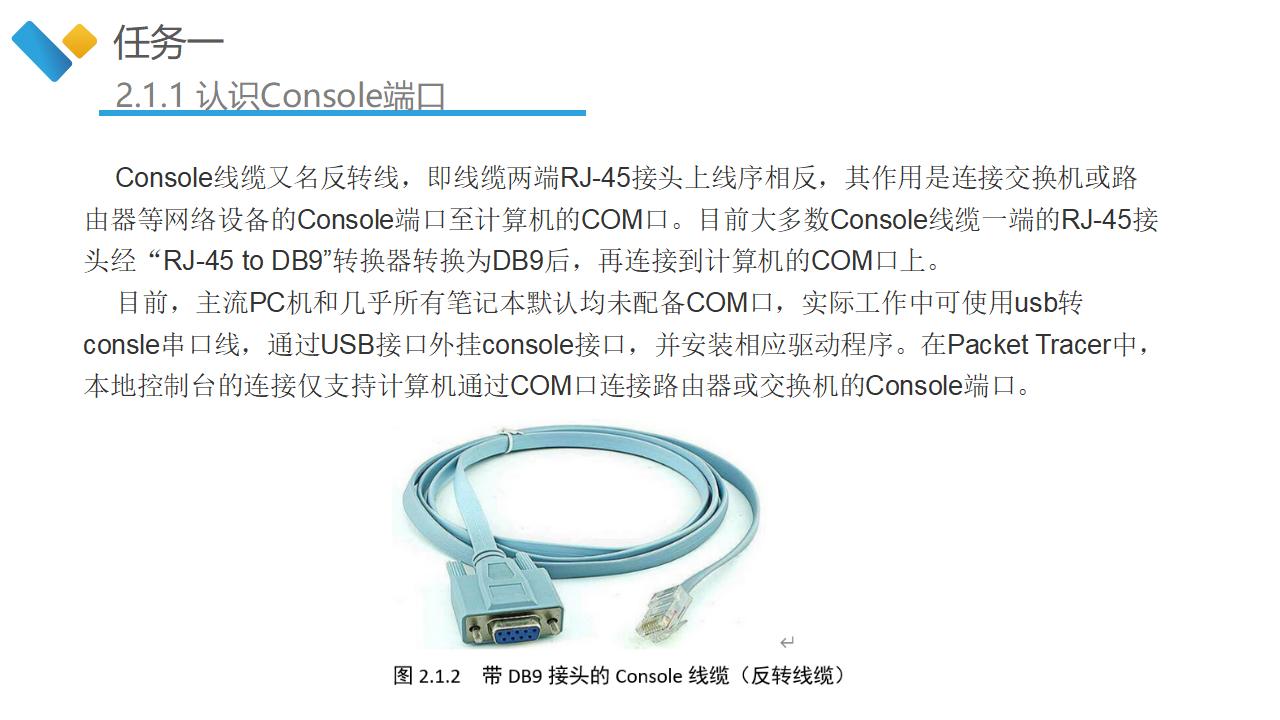 任务一
2.1.1 认识Console端口

Console线缆又名反转线，即线缆两端RJ-45接头上线序相反，其作用是连接交换机或路由器等网络设备的Console端口至计算机的COM口。目前大多数Console线缆一端的RJ-45接头经“RJ-45 to DB9”转换器转换为DB9后，再连接到计算机的COM口上。

目前，主流PC机和几乎所有笔记本默认均未配备COM口，实际工作中可使用usb转consle串口线，通过USB接口外挂console接口，并安装相应驱动程序。在Packet Tracer中，本地控制台的连接仅支持计算机通过COM口连接路由器或交换机的Console端口。

图2.1.2 带DB9接头的Console线缆（反转线缆）